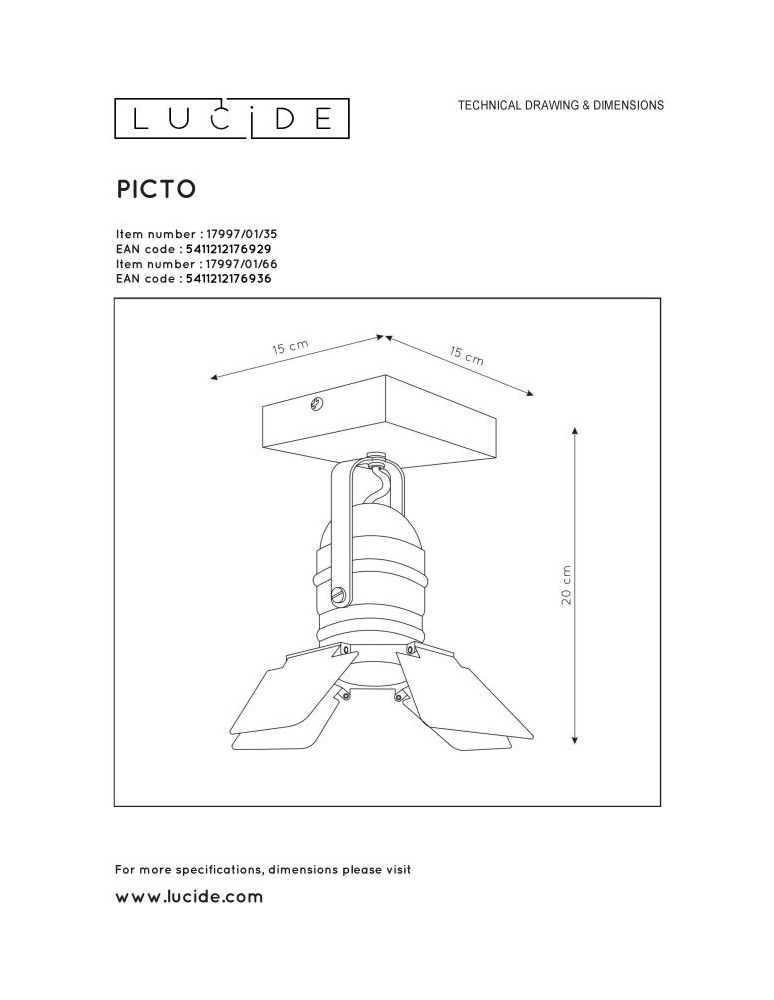 LUCIDE

TECHNICAL DRAWING & DIMENSIONS

PICTO

Item number : 17997/01/35
EAN code : 5411212176929
Item number : 17997/01/66
EAN code : 5411212176936

15 cm
15 cm
20 cm

For more specifications, dimensions please visit
www.lucide.com